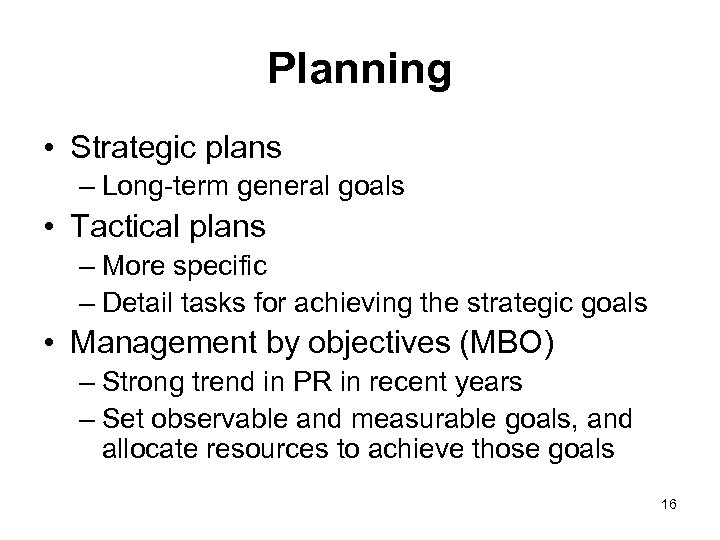 Planning

• Strategic plans
– Long-term general goals
• Tactical plans
– More specific
– Detail tasks for achieving the strategic goals
• Management by objectives (MBO)
– Strong trend in PR in recent years
– Set observable and measurable goals, and allocate resources to achieve those goals

16